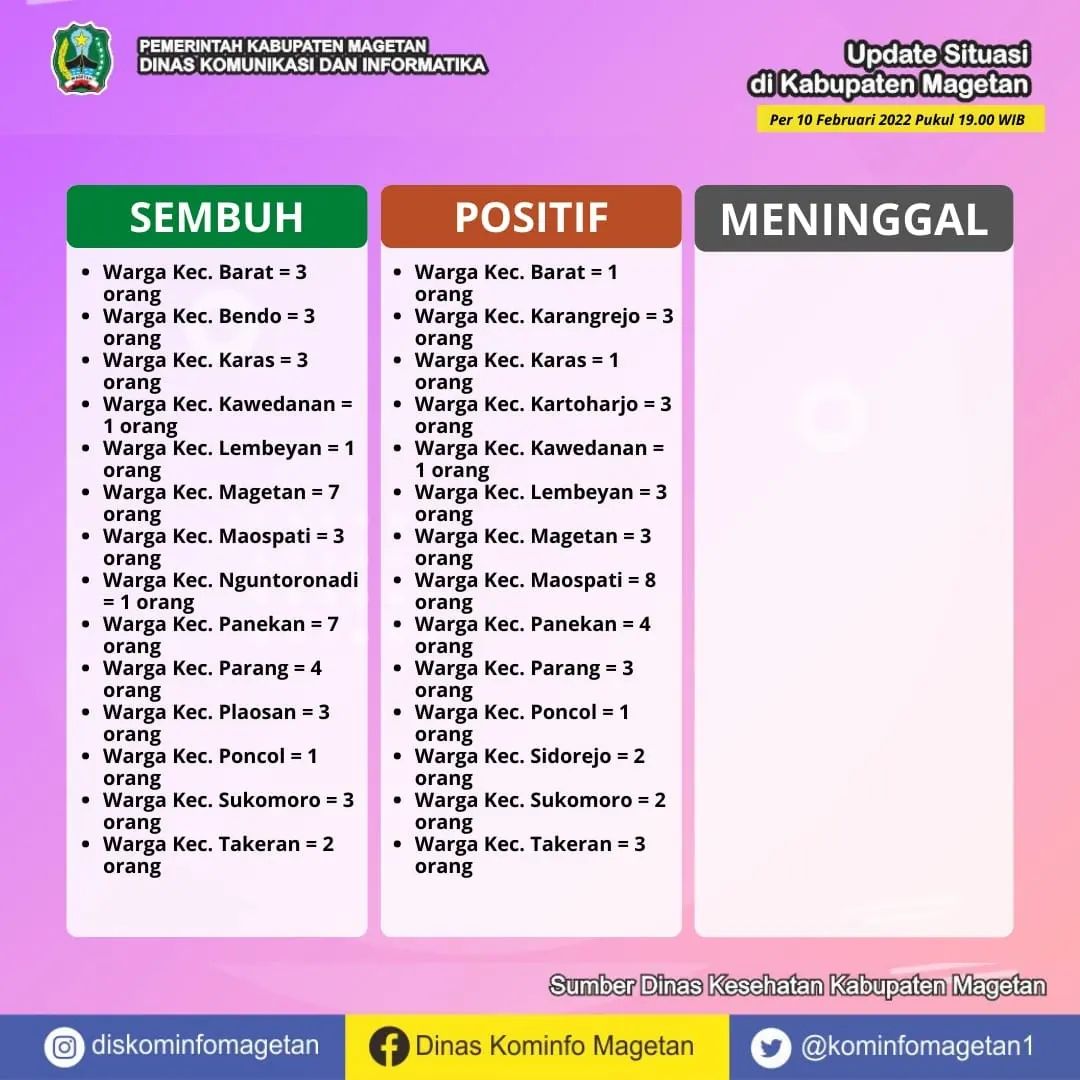 PEMERINTAH KABUPATEN MAGETAN
DINAS KOMUNIKASI DAN INFORMATIKA

Update Situasi
di Kabupaten Magetan
Per 10 Februari 2022 Pukul 19.00 WIB

SEMBUH

- Warga Kec. Barat = 3 orang
- Warga Kec. Bendo = 3 orang
- Warga Kec. Karas = 3 orang
- Warga Kec. Kawedanan = 1 orang
- Warga Kec. Lembeyan = 1 orang
- Warga Kec. Magetan = 7 orang
- Warga Kec. Maospati = 3 orang
- Warga Kec. Nguntoronadi = 1 orang
- Warga Kec. Panekan = 7 orang
- Warga Kec. Parang = 4 orang
- Warga Kec. Plaosan = 3 orang
- Warga Kec. Poncol = 1 orang
- Warga Kec. Sukomoro = 3 orang
- Warga Kec. Takeran = 2 orang

POSITIF

- Warga Kec. Barat = 1 orang
- Warga Kec. Karangrejo = 3 orang
- Warga Kec. Karas = 1 orang
- Warga Kec. Kartoharjo = 3 orang
- Warga Kec. Kawedanan = 1 orang
- Warga Kec. Lembeyan = 3 orang
- Warga Kec. Magetan = 3 orang
- Warga Kec. Maospati = 8 orang
- Warga Kec. Panekan = 4 orang
- Warga Kec. Parang = 3 orang
- Warga Kec. Poncol = 1 orang
- Warga Kec. Sidorejo = 2 orang
- Warga Kec. Sukomoro = 2 orang
- Warga Kec. Takeran = 3 orang

MENINGGAL

Sumber Dinas Kesehatan Kabupaten Magetan

diskominfomagetan
Dinas Kominfo Magetan
@kominfomagetan1